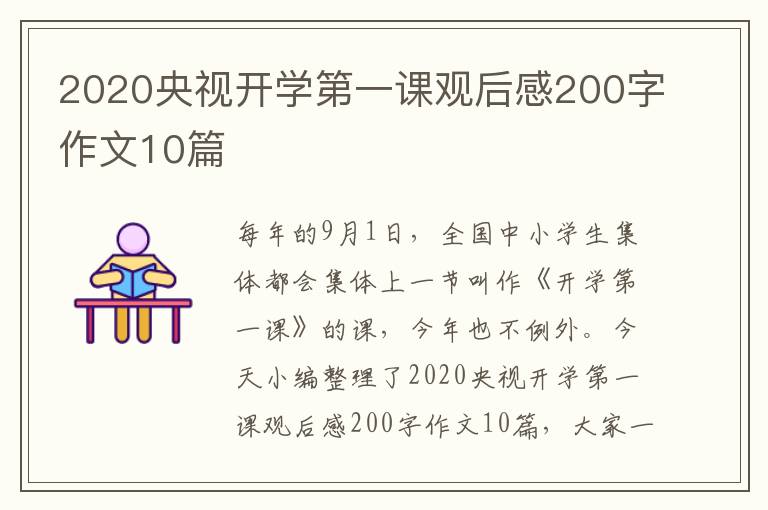 2020央视开学第一课观后感200字作文10篇

每年的9月1日，全国中小学生集体都会集体上一节叫作《开学第一课》的课，今年也不例外。今天小编整理了2020央视开学第一课观后感200字作文10篇，大家一